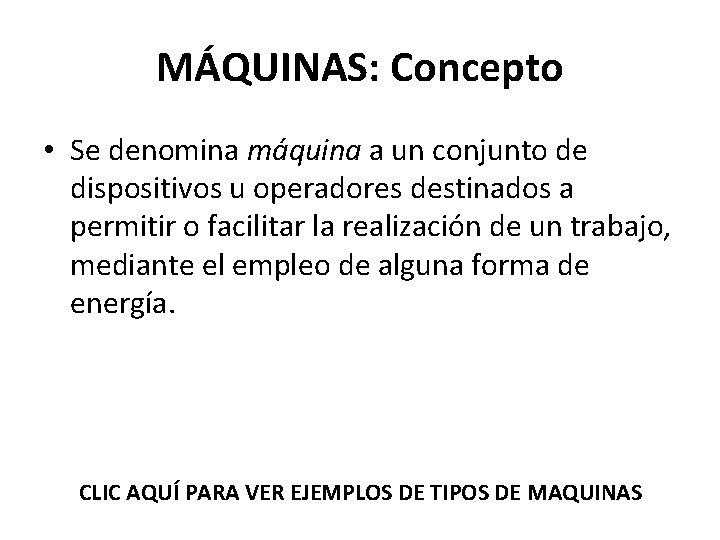 MÁQUINAS: Concepto

• Se denomina máquina a un conjunto de dispositivos u operadores destinados a permitir o facilitar la realización de un trabajo, mediante el empleo de alguna forma de energía.

CLIC AQUÍ PARA VER EJEMPLOS DE TIPOS DE MAQUINAS